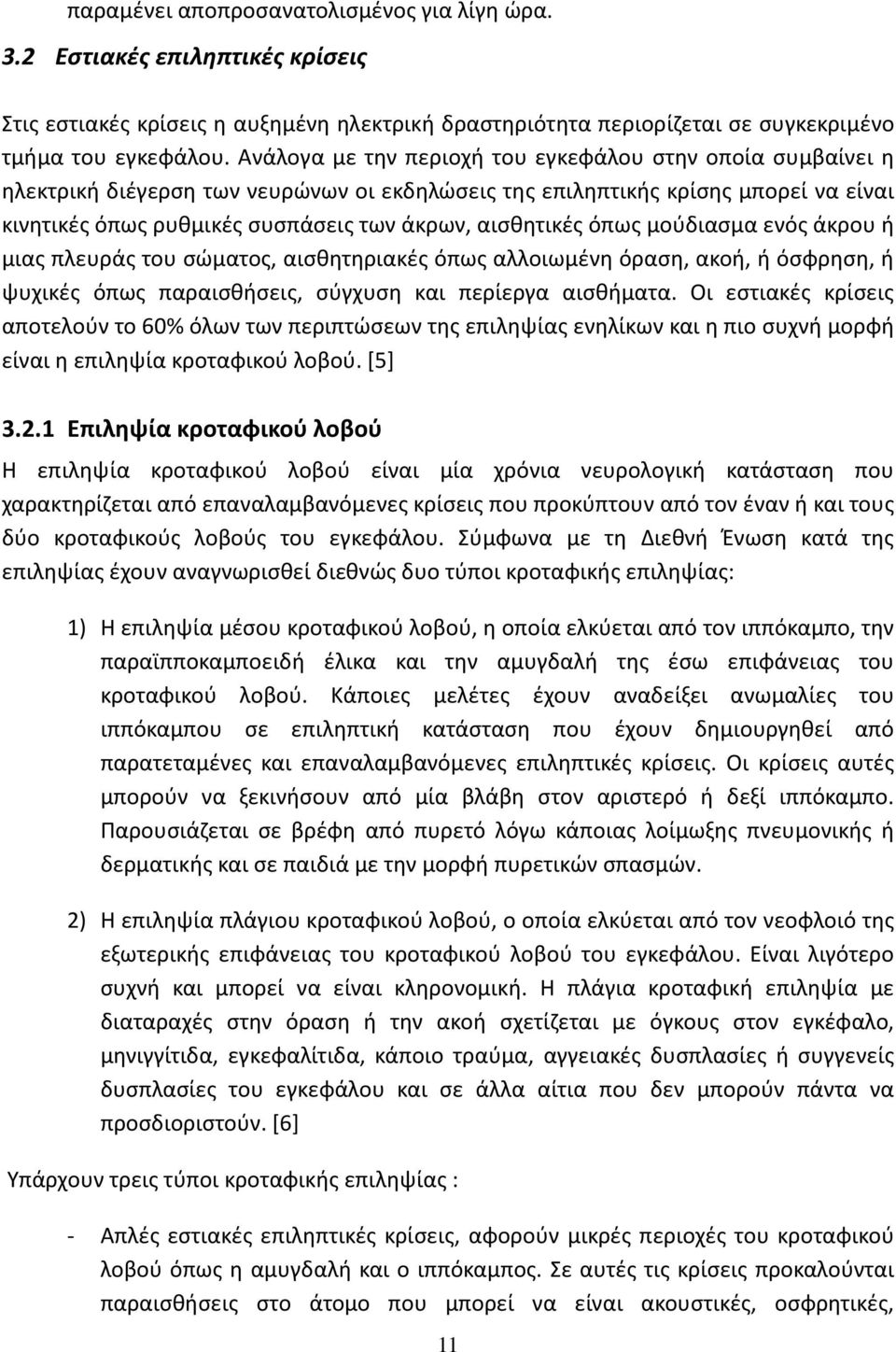 παραμένει αποπροσανατολισμένος για λίγη ώρα.

3.2 Εστιακές επιληπτικές κρίσεις

Στις εστιακές κρίσεις η αυξημένη ηλεκτρική δραστηριότητα περιορίζεται σε συγκεκριμένο τμήμα του εγκεφάλου. Ανάλογα με την περιοχή του εγκεφάλου στην οποία συμβαίνει η ηλεκτρική διέγερση των νευρώνων οι εκδηλώσεις της επιληπτικής κρίσης μπορεί να είναι κινητικές όπως ρυθμικές συσπάσεις των άκρων, αισθητικές όπως μούδιασμα ενός άκρου ή μιας πλευράς του σώματος, αισθητηριακές όπως αλλοιωμένη όραση, ακοή, ή όσφρηση, ή ψυχικές όπως παραισθήσεις, σύγχυση και περίεργα αισθήματα. Οι εστιακές κρίσεις αποτελούν το 60% όλων των περιπτώσεων της επιληψίας ενηλίκων και η πιο συχνή μορφή είναι η επιληψία κροταφικού λοβού. [5]

3.2.1 Επιληψία κροταφικού λοβού

Η επιληψία κροταφικού λοβού είναι μία χρόνια νευρολογική κατάσταση που χαρακτηρίζεται από επαναλαμβανόμενες κρίσεις που προκύπτουν από τον έναν ή και τους δύο κροταφικούς λοβούς του εγκεφάλου. Σύμφωνα με τη Διεθνή Ένωση κατά της επιληψίας έχουν αναγνωρισθεί διεθνώς δυο τύποι κροταφικής επιληψίας:

1) Η επιληψία μέσου κροταφικού λοβού, η οποία ελκύεται από τον ιππόκαμπο, την παραϊπποκαμποειδή έλικα και την αμυγδαλή της έσω επιφάνειας του κροταφικού λοβού. Κάποιες μελέτες έχουν αναδείξει ανωμαλίες του ιππόκαμπου σε επιληπτική κατάσταση που έχουν δημιουργηθεί από παρατεταμένες και επαναλαμβανόμενες επιληπτικές κρίσεις. Οι κρίσεις αυτές μπορούν να ξεκινήσουν από μία βλάβη στον αριστερό ή δεξί ιππόκαμπο. Παρουσιάζεται σε βρέφη από πυρετό λόγω κάποιας λοίμωξης πνευμονικής ή δερματικής και σε παιδιά με την μορφή πυρετικών σπασμών.

2) Η επιληψία πλάγιου κροταφικού λοβού, ο οποία ελκύεται από τον νεοφλοιό της εξωτερικής επιφάνειας του κροταφικού λοβού του εγκεφάλου. Είναι λιγότερο συχνή και μπορεί να είναι κληρονομική. Η πλάγια κροταφική επιληψία με διαταραχές στην όραση ή την ακοή σχετίζεται με όγκους στον εγκέφαλο, μηνιγγίτιδα, εγκεφαλίτιδα, κάποιο τραύμα, αγγειακές δυσπλασίες ή συγγενείς δυσπλασίες του εγκεφάλου και σε άλλα αίτια που δεν μπορούν πάντα να προσδιοριστούν. [6]

Υπάρχουν τρεις τύποι κροταφικής επιληψίας :

- Απλές εστιακές επιληπτικές κρίσεις, αφορούν μικρές περιοχές του κροταφικού λοβού όπως η αμυγδαλή και ο ιππόκαμπος. Σε αυτές τις κρίσεις προκαλούνται αισθήσεις στο άτομο που μπορεί να είναι ακουστικές, οσφρητικές,

11